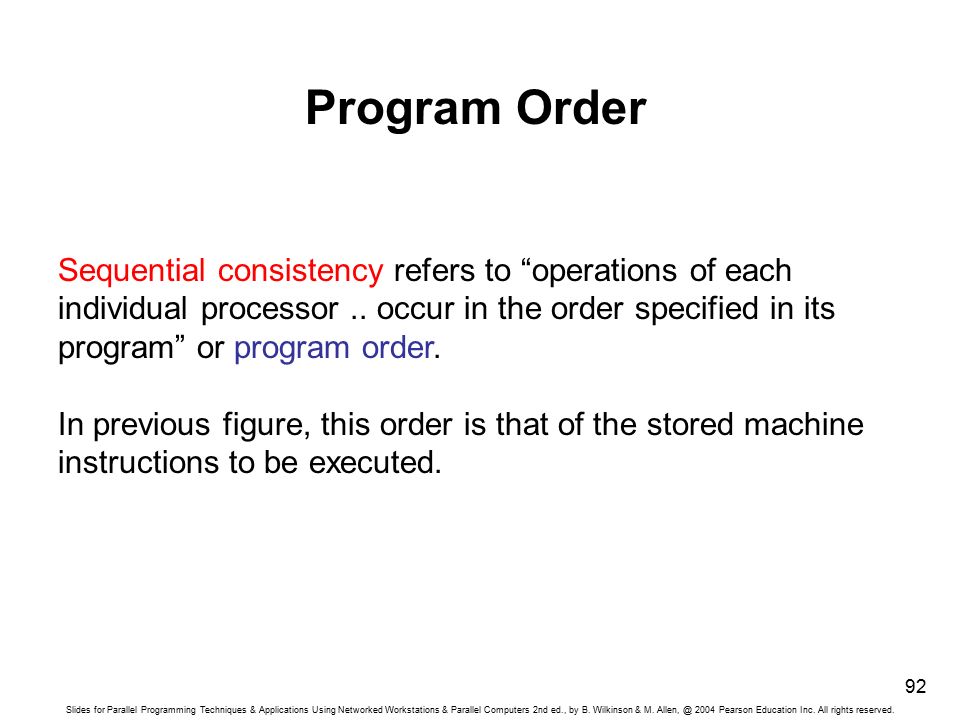 Program Order

Sequential consistency refers to “operations of each individual processor .. occur in the order specified in its program” or program order.

In previous figure, this order is that of the stored machine instructions to be executed.

92

Slides for Parallel Programming Techniques & Applications Using Networked Workstations & Parallel Computers 2nd ed., by B. Wilkinson & M. Allen, @ 2004 Pearson Education Inc. All rights reserved.